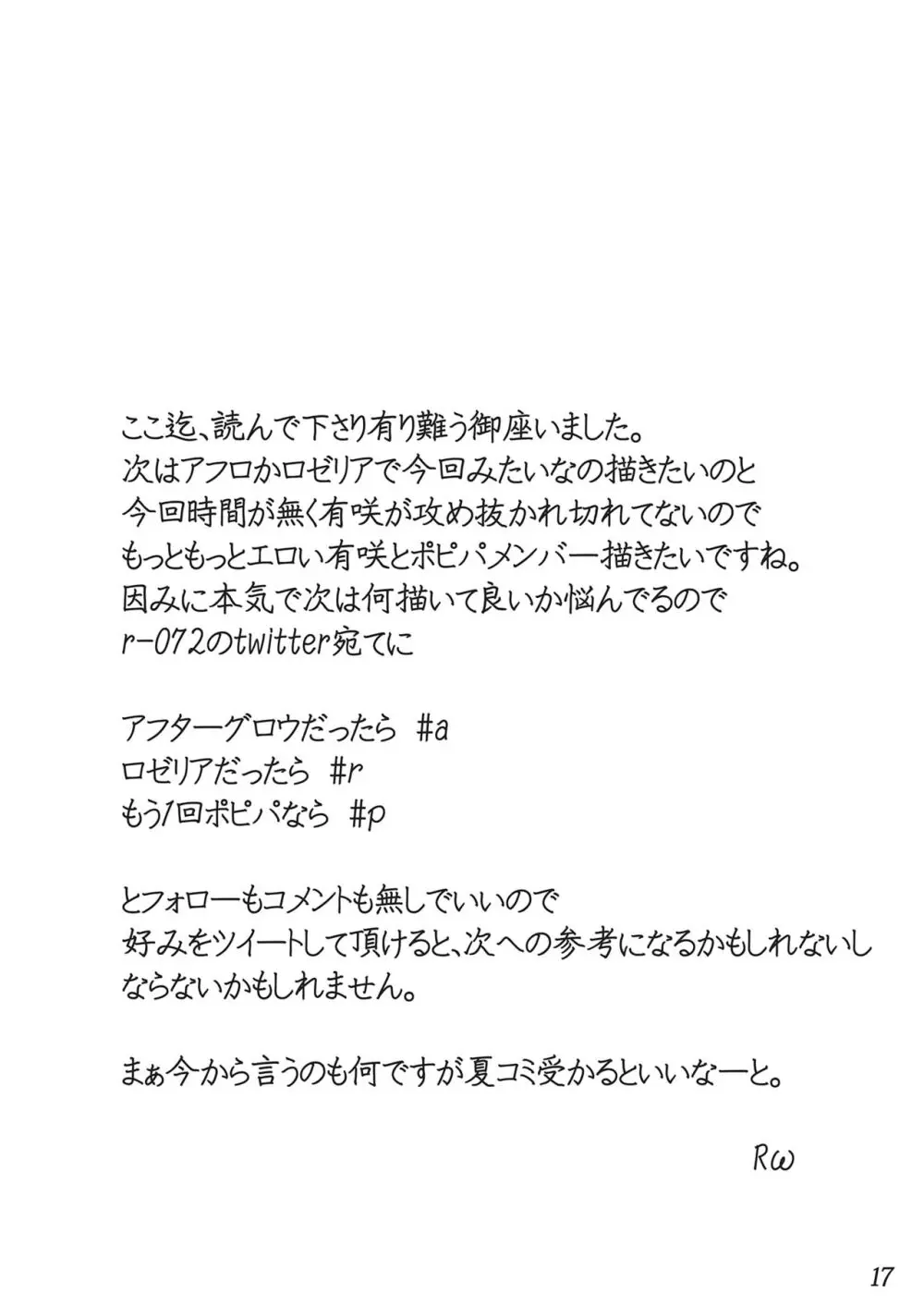 ここ迄、読んで下さり有り難う御座いました。
次はアフロかロゼリアで今回みたいなの描きたいのと
今回時間が無く有咲が攻め抜かれ切れてないので
もっともっとエロい有咲とポピパメンバー描きたいですね。
因みに本気で次は何描いて良いか悩んでるので
r-072のtwitter宛てに

アフターグロウだったら　#a
ロゼリアだったら　#r
もう1回ポピパなら　#p

とフォローもコメントも無しでいいので
好みをツイートして頂けると、次への参考になるかもしれないし
ならないかもしれません。

まぁ今から言うのも何ですが夏コミ受かるといいなーと。

Rω

17